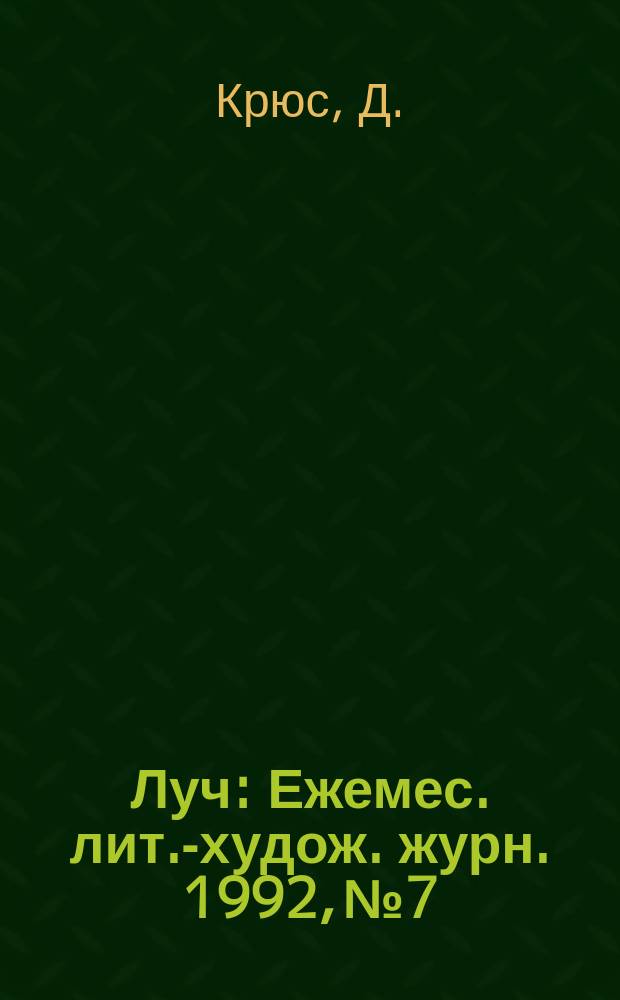 Крюс, Д.

Луч: Ежемес. лит.-худож. журн. 1992, №7